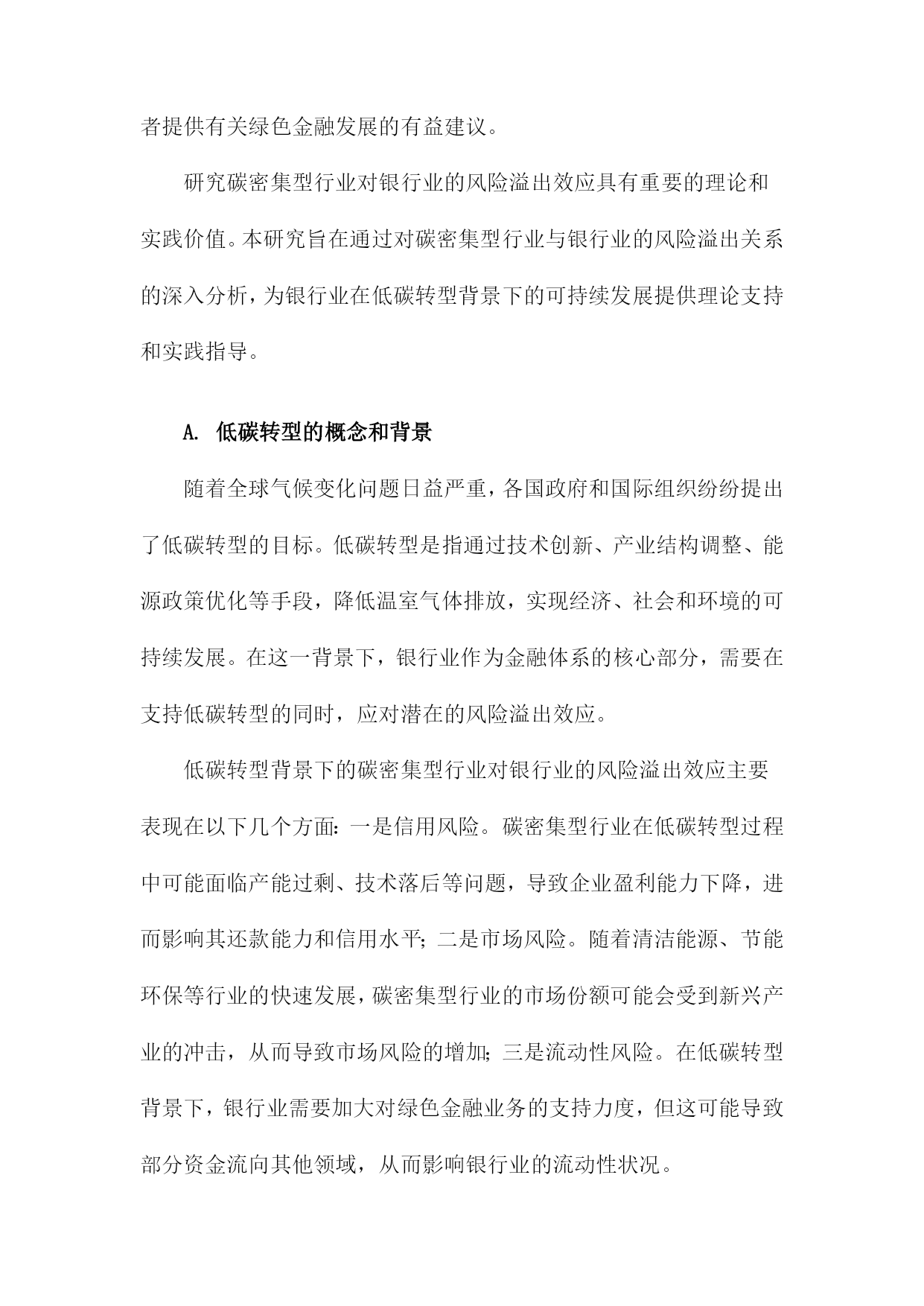 者提供有关绿色金融发展的有益建议。

研究碳密集型行业对银行业的风险溢出效应具有重要的理论和实践价值。本研究旨在通过对碳密集型行业与银行业的风险溢出关系的深入分析，为银行业在低碳转型背景下的可持续发展提供理论支持和实践指导。

A. 低碳转型的概念和背景

随着全球气候变化问题日益严重，各国政府和国际组织纷纷提出了低碳转型的目标。低碳转型是指通过技术创新、产业结构调整、能源政策优化等手段，降低温室气体排放，实现经济、社会和环境的可持续发展。在这一背景下，银行业作为金融体系的核心部分，需要在支持低碳转型的同时，应对潜在的风险溢出效应。

低碳转型背景下的碳密集型行业对银行业的风险溢出效应主要表现在以下几个方面：一是信用风险。碳密集型行业在低碳转型过程中可能面临产能过剩、技术落后等问题，导致企业盈利能力下降，进而影响其还款能力和信用水平；二是市场风险。随着清洁能源、节能环保等行业的快速发展，碳密集型行业的市场份额可能会受到新兴产业的冲击，从而导致市场风险的增加；三是流动性风险。在低碳转型背景下，银行业需要加大对绿色金融业务的支持力度，但这可能导致部分资金流向其他领域，从而影响银行业的流动性状况。